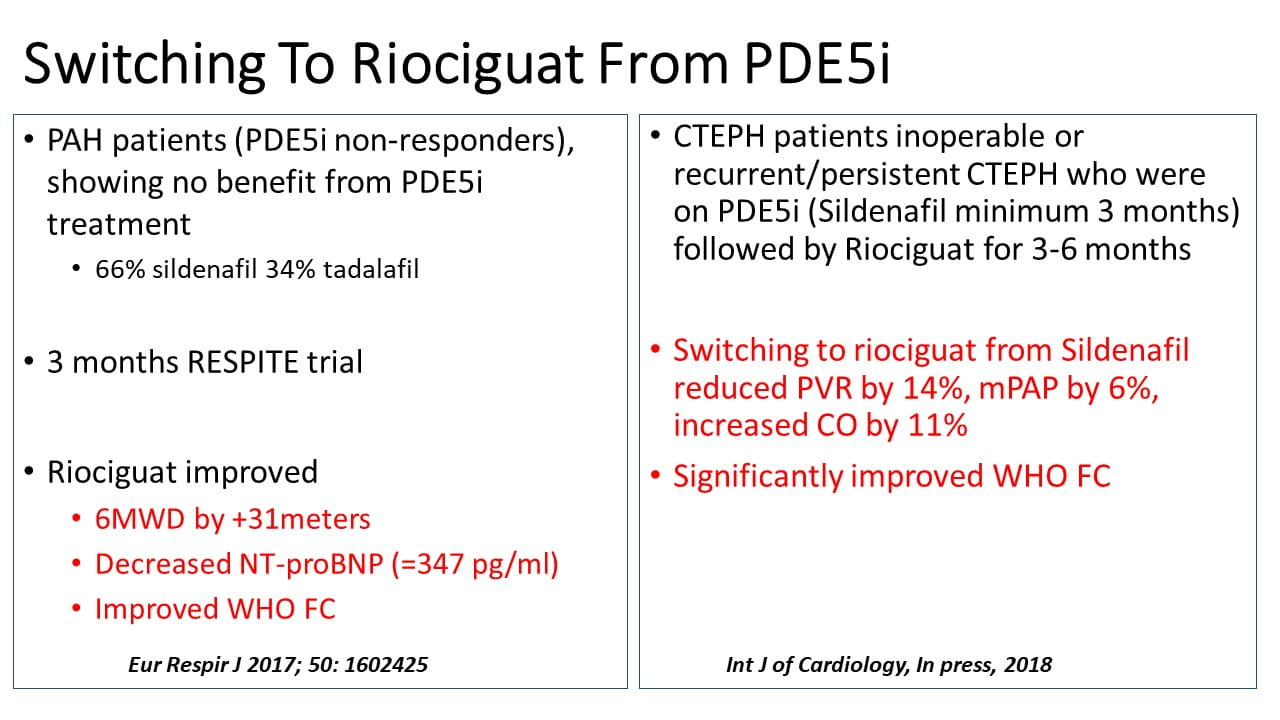 Switching To Riociguat From PDE5i

• PAH patients (PDE5i non-responders), showing no benefit from PDE5i treatment
  • 66% sildenafil 34% tadalafil

• 3 months RESPITE trial

• Riociguat improved
  • 6MWD by +31meters
  • Decreased NT-proBNP (=347 pg/ml)
  • Improved WHO FC

Eur Respir J 2017; 50: 1602425

• CTEPH patients inoperable or recurrent/persistent CTEPH who were on PDE5i (Sildenafil minimum 3 months) followed by Riociguat for 3-6 months

• Switching to riociguat from Sildenafil reduced PVR by 14%, mPAP by 6%, increased CO by 11%

• Significantly improved WHO FC

Int J of Cardiology, In press, 2018